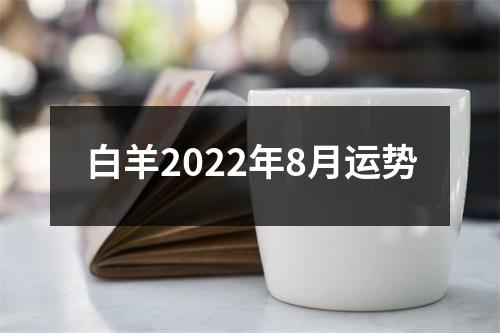 白羊2022年8月运势